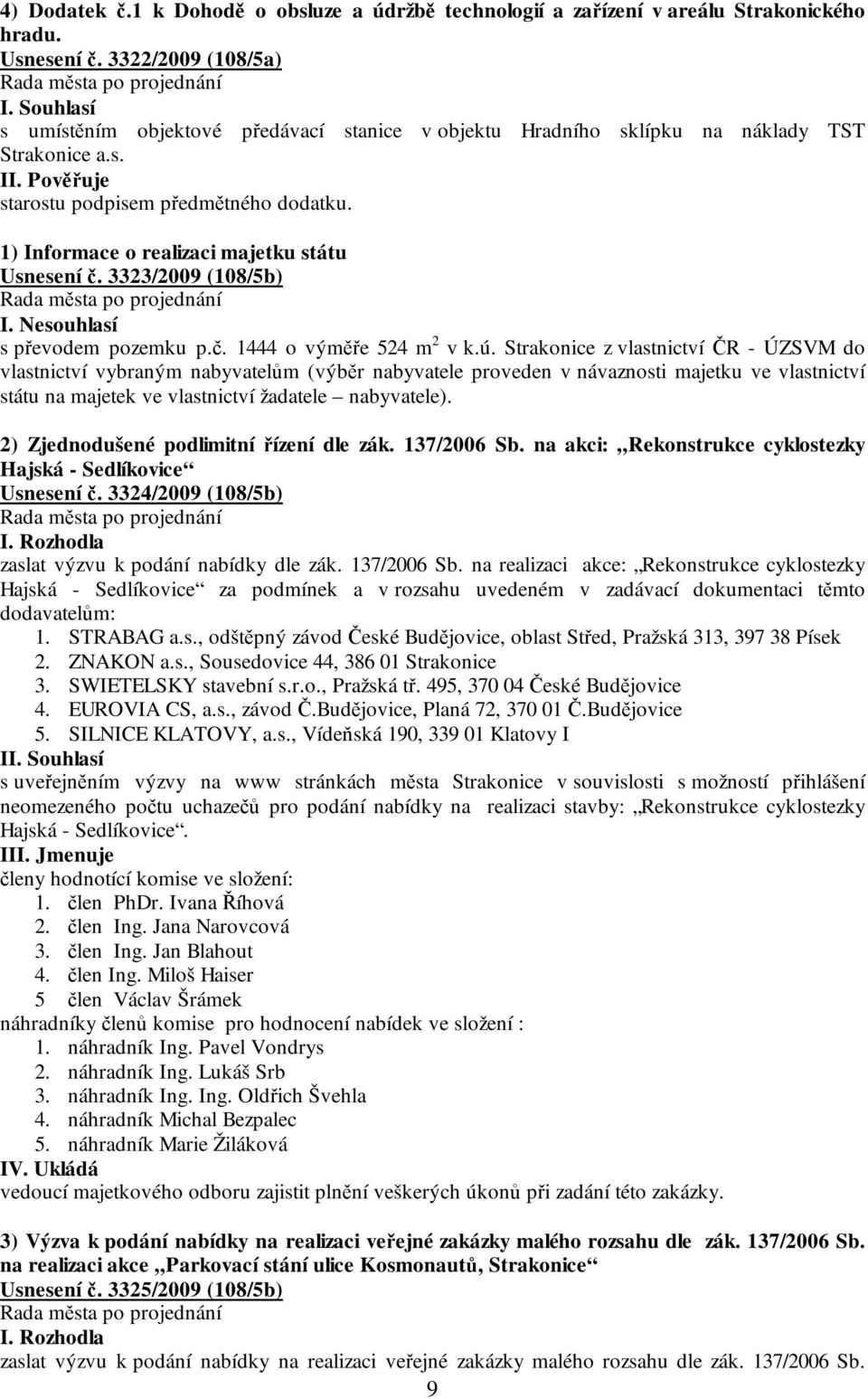 4) Dodatek č.1 k Dohodě o obsluze a údržbě technologií a zařízení v areálu Strakonického hradu.
Usnesení č. 3322/2009 (108/5a)
Rada města po projednání
I. Souhlasí
s umístěním objektové předávací stanice v objektu Hradního sklípku na náklady TST Strakonice a.s.
II. Pověřuje
starostu podpisem předmětného dodatku.

1) Informace o realizaci majetku státu
Usnesení č. 3323/2009 (108/5b)
Rada města po projednání
I. Nesouhlasí
s převodem pozemku p.č. 1444 o výměře 524 $m^2$ v k.ú. Strakonice z vlastnictví ČR - ÚZSVM do vlastnictví vybraným nabyvatelům (výběr nabyvatele proveden v návaznosti majetku ve vlastnictví státu na majetek ve vlastnictví žadatele – nabyvatele).

2) Zjednodušené podlimitní řízení dle zák. 137/2006 Sb. na akci: „Rekonstrukce cyklostezky Hajská - Sedlíkovice“
Usnesení č. 3324/2009 (108/5b)
Rada města po projednání
I. Rozhodla
zaslat výzvu k podání nabídky dle zák. 137/2006 Sb. na realizaci akce: „Rekonstrukce cyklostezky Hajská - Sedlíkovice“ za podmínek a v rozsahu uvedeném v zadávací dokumentaci těmto dodavatelům:
1. STRABAG a.s., odštěpný závod České Budějovice, oblast Střed, Pražská 313, 397 38 Písek
2. ZNAKON a.s., Sousedovice 44, 386 01 Strakonice
3. SWIETELSKY stavební s.r.o., Pražská tř. 495, 370 04 České Budějovice
4. EUROVIA CS, a.s., závod Č.Budějovice, Planá 72, 370 01 Č.Budějovice
5. SILNICE KLATOVY, a.s., Vídeňská 190, 339 01 Klatovy I
II. Souhlasí
s uveřejněním výzvy na www stránkách města Strakonice v souvislosti s možností přihlášení neomezeného počtu uchazečů pro podání nabídky na realizaci stavby: „Rekonstrukce cyklostezky Hajská - Sedlíkovice“.
III. Jmenuje
členy hodnotící komise ve složení:
1. člen PhDr. Ivana Říhová
2. člen Ing. Jana Narovcová
3. člen Ing. Jan Blahout
4. člen Ing. Miloš Haiser
5 člen Václav Šrámek
náhradníky členů komise pro hodnocení nabídek ve složení :
1. náhradník Ing. Pavel Vondrys
2. náhradník Ing. Lukáš Srb
3. náhradník Ing. Ing. Oldřich Švehla
4. náhradník Michal Bezpalec
5. náhradník Marie Žiláková
IV. Ukládá
vedoucí majetkového odboru zajistit plnění veškerých úkonů při zadání této zakázky.

3) Výzva k podání nabídky na realizaci veřejné zakázky malého rozsahu dle zák. 137/2006 Sb. na realizaci akce „Parkovací stání ulice Kosmonautů, Strakonice“
Usnesení č. 3325/2009 (108/5b)
Rada města po projednání
I. Rozhodla
zaslat výzvu k podání nabídky na realizaci veřejné zakázky malého rozsahu dle zák. 137/2006 Sb.
9